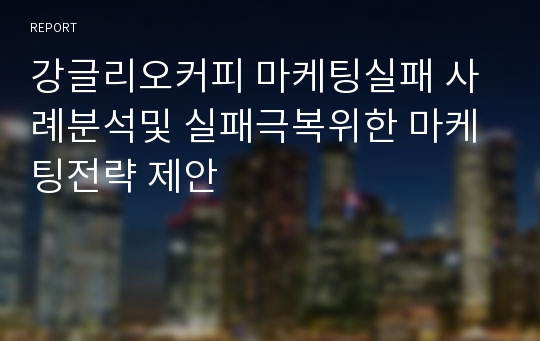 REPORT

강글리오커피 마케팅실패 사례분석및 실패극복위한 마케팅전략 제안